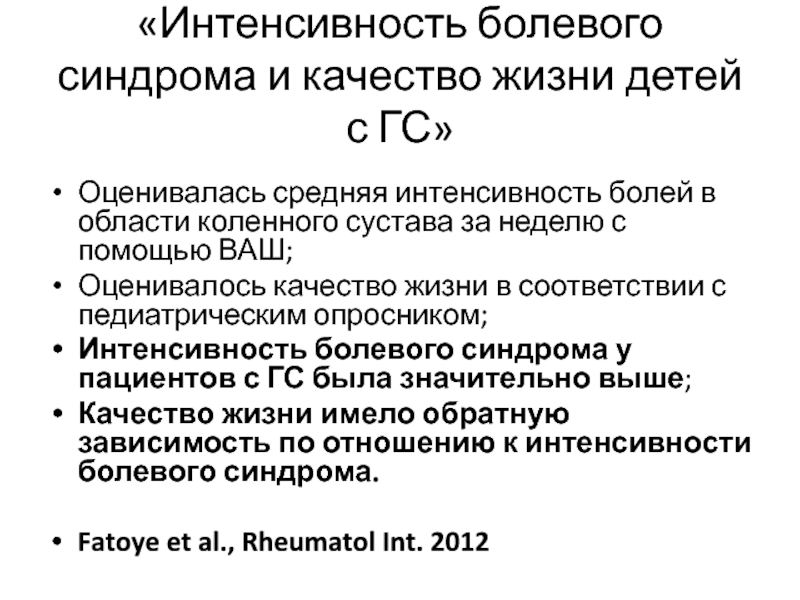 «Интенсивность болевого синдрома и качество жизни детей с ГС»

• Оценивалась средняя интенсивность болей в области коленного сустава за неделю с помощью ВАШ;
• Оценивалось качество жизни в соответствии с педиатрическим опросником;
• Интенсивность болевого синдрома у пациентов с ГС была значительно выше;
• Качество жизни имело обратную зависимость по отношению к интенсивности болевого синдрома.

• Fatoye et al., Rheumatol Int. 2012